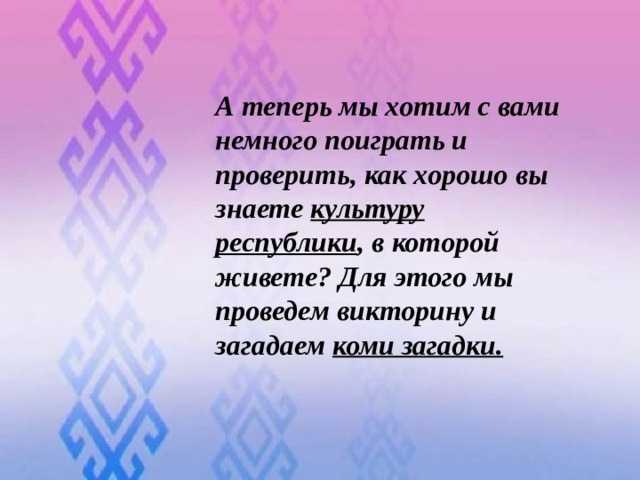 А теперь мы хотим с вами немного поиграть и проверить, как хорошо вы знаете культуру республики, в которой живете? Для этого мы проведем викторину и загадаем коми загадки.